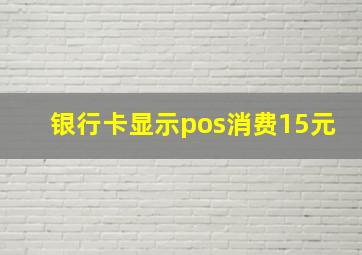 银行卡显示pos消费15元